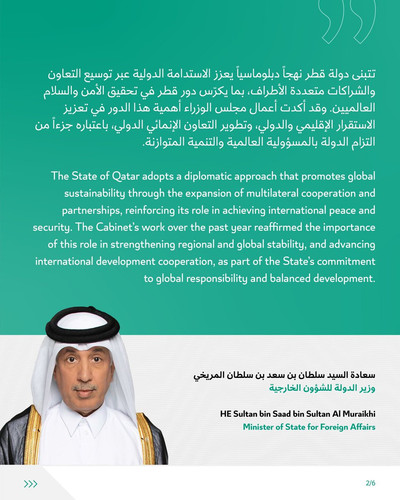 تتبنى دولة قطر نهجاً دبلوماسياً يعزز الاستدامة الدولية عبر توسيع التعاون والشراكات متعددة الأطراف، بما يكرّس دور قطر في تحقيق الأمن والسلام العالميين. وقد أكدت أعمال مجلس الوزراء أهمية هذا الدور في تعزيز الاستقرار الإقليمي والدولي، وتطوير التعاون الإنمائي الدولي، باعتباره جزءاً من التزام الدولة بالمسؤولية العالمية والتنمية المتوازنة.

The State of Qatar adopts a diplomatic approach that promotes global sustainability through the expansion of multilateral cooperation and partnerships, reinforcing its role in achieving international peace and security. The Cabinet's work over the past year reaffirmed the importance of this role in strengthening regional and global stability, and advancing international development cooperation, as part of the State's commitment to global responsibility and balanced development.

سعادة السيد سلطان بن سعد بن سلطان المريخي
وزير الدولة للشؤون الخارجية

HE Sultan bin Saad bin Sultan Al Muraikhi
Minister of State for Foreign Affairs

2/6